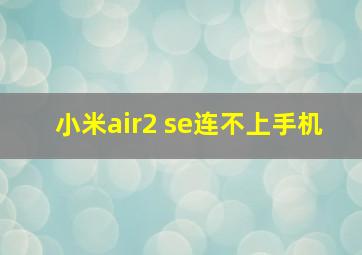 小米air2 se连不上手机